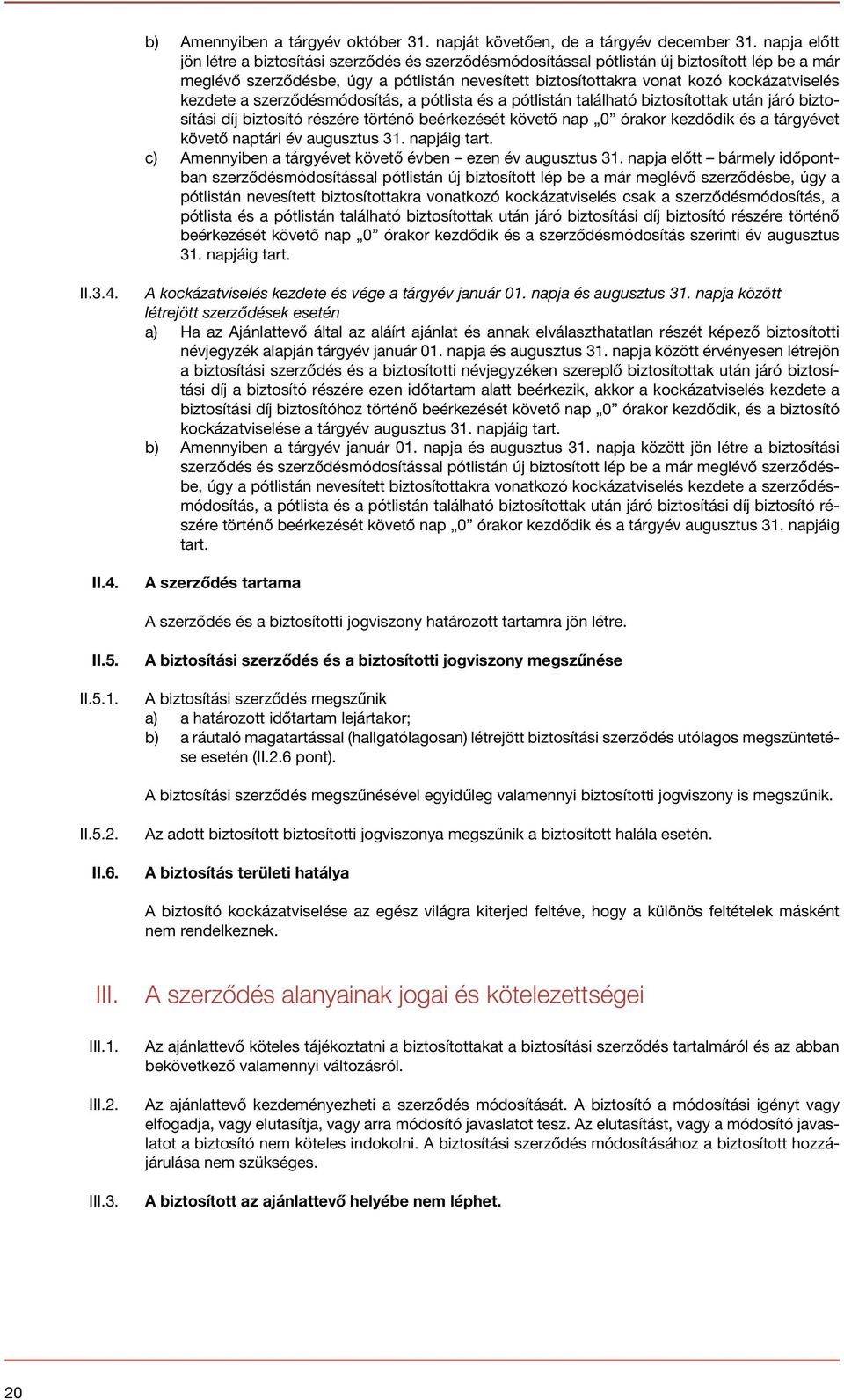 b) Amennyiben a tárgyév október 31. napját követően, de a tárgyév december 31. napja előtt jön létre a biztosítási szerződés és szerződésmódosítással pótlistán új biztosított lép be a már meglévő szerződésbe, úgy a pótlistán nevesített biztosítottakra vonat kozó kockázatviselés kezdete a szerződésmódosítás, a pótlista és a pótlistán található biztosítottak után járó biztosítási díj biztosító részére történő beérkezését követő nap „0” órakor kezdődik és a tárgyévet követő naptári év augusztus 31. napjáig tart.

c) Amennyiben a tárgyévet követő évben – ezen év augusztus 31. napja előtt – bármely időpontban szerződésmódosítással pótlistán új biztosított lép be a már meglévő szerződésbe, úgy a pótlistán nevesített biztosítottakra vonatkozó kockázatviselés csak a szerződésmódosítás, a pótlista és a pótlistán található biztosítottak után járó biztosítási díj biztosító részére történő beérkezését követő nap „0” órakor kezdődik és a szerződésmódosítás szerinti év augusztus 31. napjáig tart.

II.3.4. A kockázatviselés kezdete és vége a tárgyév január 01. napja és augusztus 31. napja között létrejött szerződések esetén

a) Ha az Ajánlattevő által az aláírt ajánlat és annak elválaszthatatlan részét képező biztosítotti névjegyzék alapján tárgyév január 01. napja és augusztus 31. napja között érvényesen létrejön a biztosítási szerződés és a biztosítotti névjegyzéken szereplő biztosítottak után járó biztosítási díj a biztosító részére ezen időtartam alatt beérkezik, akkor a kockázatviselés kezdete a biztosítási díj biztosítóhoz történő beérkezését követő nap „0” órakor kezdődik, és a biztosító kockázatviselése a tárgyév augusztus 31. napjáig tart.

b) Amennyiben a tárgyév január 01. napja és augusztus 31. napja között jön létre a biztosítási szerződés és szerződésmódosítással pótlistán új biztosított lép be a már meglévő szerződésbe, úgy a pótlistán nevesített biztosítottakra vonatkozó kockázatviselés kezdete a szerződésmódosítás, a pótlista és a pótlistán található biztosítottak után járó biztosítási díj biztosító részére történő beérkezését követő nap „0” órakor kezdődik és a tárgyév augusztus 31. napjáig tart.

II.4. A szerződés tartama

A szerződés és a biztosítotti jogviszony határozott tartamra jön létre.

II.5. A biztosítási szerződés és a biztosítotti jogviszony megszűnése

II.5.1. A biztosítási szerződés megszűnik
a) a határozott időtartam lejártakor;
b) a ráutaló magatartással (hallgatólagosan) létrejött biztosítási szerződés utólagos megszüntetése esetén (II.2.6 pont).

A biztosítási szerződés megszűnésével egyidűleg valamennyi biztosítotti jogviszony is megszűnik.

II.5.2. Az adott biztosított biztosítotti jogviszonya megszűnik a biztosított halála esetén.

II.6. A biztosítás területi hatálya

A biztosító kockázatviselése az egész világra kiterjed feltéve, hogy a különös feltételek másként nem rendelkeznek.

III. A szerződés alanyainak jogai és kötelezettségei

III.1. Az ajánlattevő köteles tájékoztatni a biztosítottakat a biztosítási szerződés tartalmáról és az abban bekövetkező valamennyi változásról.

III.2. Az ajánlattevő kezdeményezheti a szerződés módosítását. A biztosító a módosítási igényt vagy elfogadja, vagy elutasítja, vagy arra módosító javaslatot tesz. Az elutasítást, vagy a módosító javaslatot a biztosító nem köteles indokolni. A biztosítási szerződés módosításához a biztosított hozzájárulása nem szükséges.

III.3. A biztosított az ajánlattevő helyébe nem léphet.

20